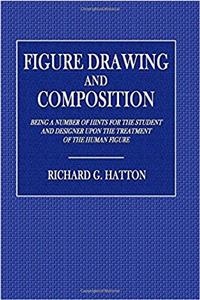 FIGURE DRAWING
AND
COMPOSITION

BEING A NUMBER OF HINTS FOR THE STUDENT AND DESIGNER UPON THE TREATMENT OF THE HUMAN FIGURE

RICHARD G. HATTON